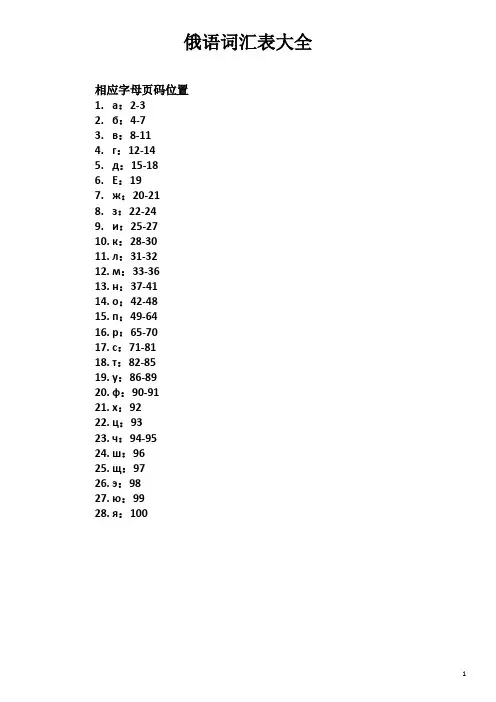 俄语词汇表大全

相应字母页码位置

1. а：2-3
2. б：4-7
3. в：8-11
4. г：12-14
5. д：15-18
6. Е：19
7. ж：20-21
8. з：22-24
9. и：25-27
10. к：28-30
11. л：31-32
12. м：33-36
13. н：37-41
14. о：42-48
15. п：49-64
16. р：65-70
17. с：71-81
18. т：82-85
19. у：86-89
20. ф：90-91
21. х：92
22. ц：93
23. ч：94-95
24. ш：96
25. щ：97
26. э：98
27. ю：99
28. я：100

1